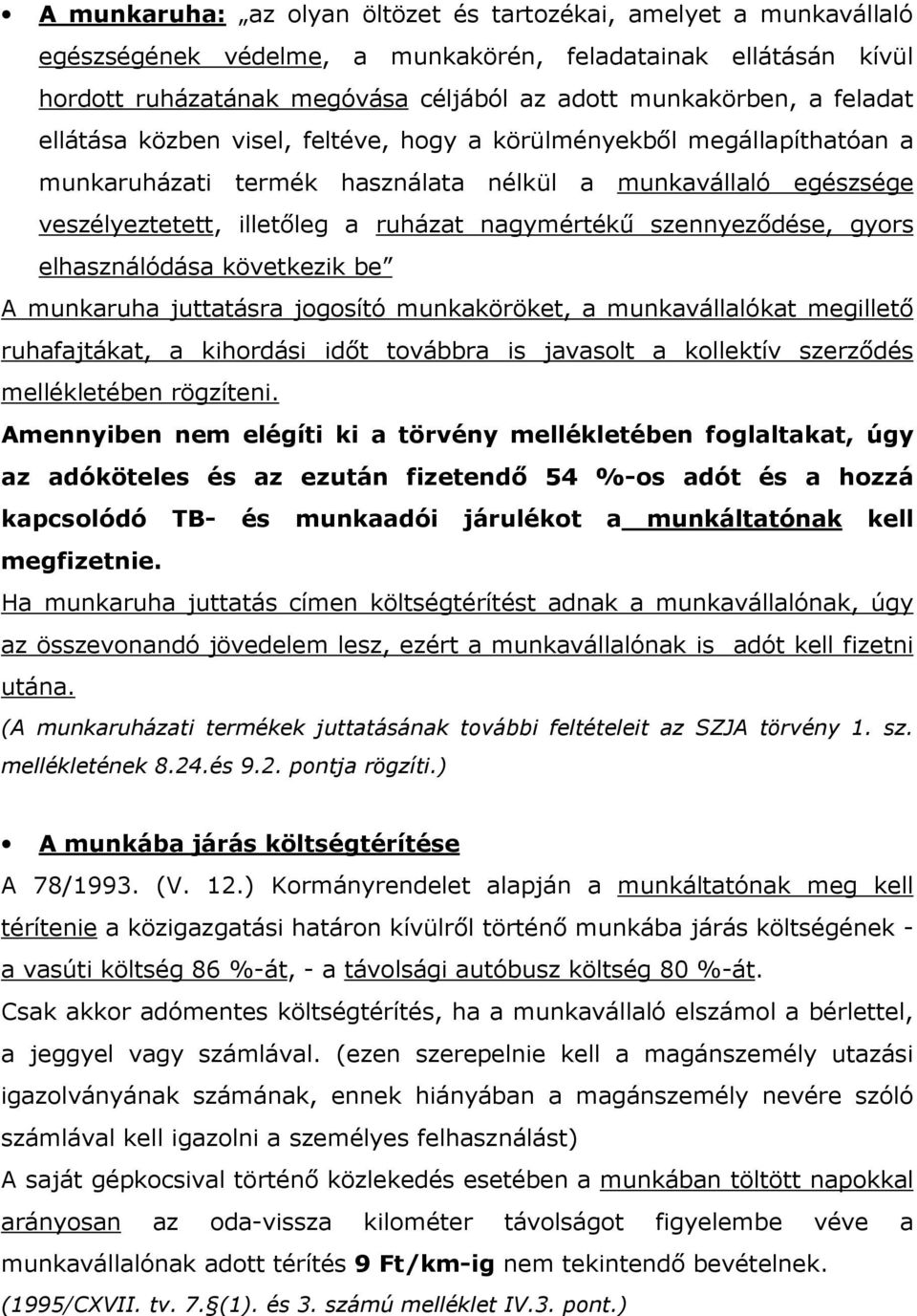 • A munkaruha: „az olyan öltözet és tartozékai, amelyet a munkavállaló egészségének védelme, a munkakörén, feladatainak ellátásán kívül hordott ruházatának megóvása céljából az adott munkakörben, a feladat ellátása közben visel, feltéve, hogy a körülményekből megállapíthatóan a munkaruházati termék használata nélkül a munkavállaló egészsége veszélyeztetett, illetőleg a ruházat nagymértékű szennyeződése, gyors elhasználódása következik be”

A munkaruha juttatásra jogosító munkaköröket, a munkavállalókat megillető ruhafajtákat, a kihordási időt továbbra is javasolt a kollektív szerződés mellékletében rögzíteni.

Amennyiben nem elégíti ki a törvény mellékletében foglaltakat, úgy az adóköteles és az ezután fizetendő 54 %-os adót és a hozzá kapcsolódó TB- és munkaadói járulékot a munkáltatónak kell megfizetnie.

Ha munkaruha juttatás címen költségtérítést adnak a munkavállalónak, úgy az összevonandó jövedelem lesz, ezért a munkavállalónak is adót kell fizetni utána.

(A munkaruházati termékek juttatásának további feltételeit az SZJA törvény 1. sz. mellékletének 8.24.és 9.2. pontja rögzíti.)

• A munkába járás költségtérítése

A 78/1993. (V. 12.) Kormányrendelet alapján a munkáltatónak meg kell térítenie a közigazgatási határon kívülről történő munkába járás költségének - a vasúti költség 86 %-át, - a távolsági autóbusz költség 80 %-át.

Csak akkor adómentes költségtérítés, ha a munkavállaló elszámol a bérlettel, a jeggyel vagy számlával. (ezen szerepelnie kell a magánszemély utazási igazolványának számának, ennek hiányában a magánszemély nevére szóló számlával kell igazolni a személyes felhasználást)

A saját gépkocsival történő közlekedés esetében a munkában töltött napokkal arányosan az oda-vissza kilométer távolságot figyelembe véve a munkavállalónak adott térítés 9 Ft/km-ig nem tekintendő bevételnek.

(1995/CXVII. tv. 7.§(1). és 3. számú melléklet IV.3. pont.)